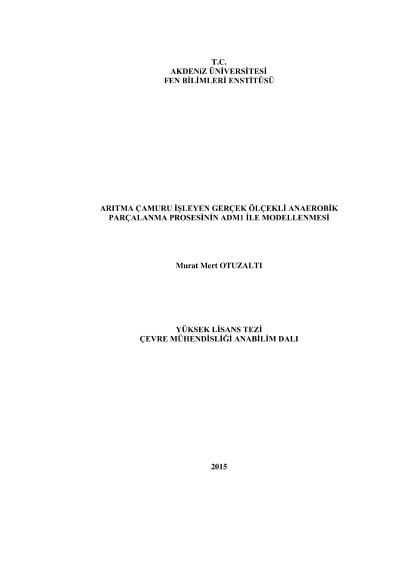 T.C.
AKDENİZ ÜNİVERSİTESİ
FEN BİLİMLERİ ENSTİTÜSÜ

ARITMA ÇAMURU İŞLEYEN GERÇEK ÖLÇEKLİ ANAEROBİK PARÇALANMA PROSESİNİN ADM1 İLE MODELLENMESİ

Murat Mert OTUZALTI

YÜKSEK LİSANS TEZİ
ÇEVRE MÜHENDİSLİĞİ ANABİLİM DALI

2015